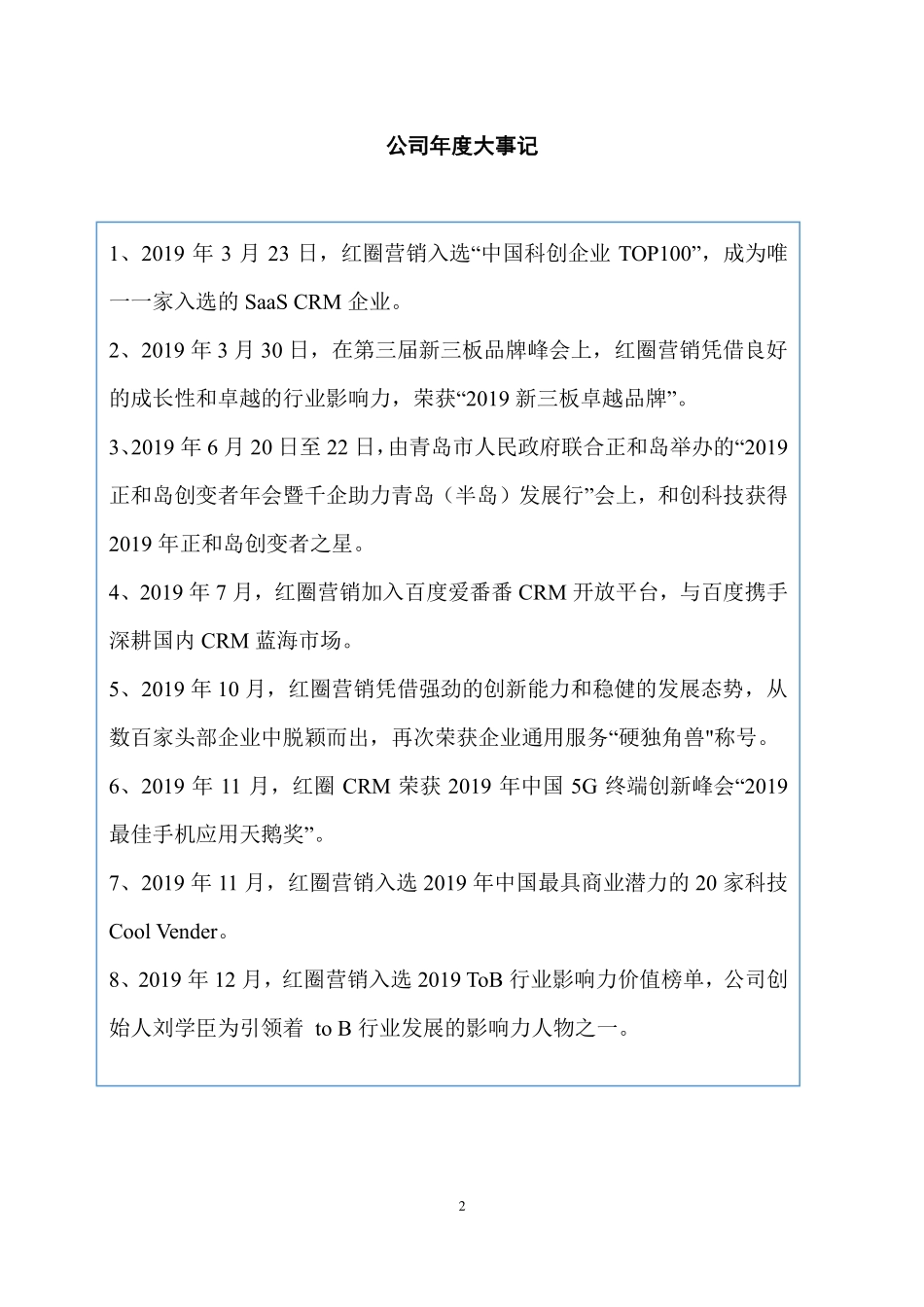 公司年度大事记

1、2019 年 3 月 23 日，红圈营销入选“中国科创企业 TOP100”，成为唯一一家入选的 SaaS CRM 企业。

2、2019 年 3 月 30 日，在第三届新三板品牌峰会上，红圈营销凭借良好的成长性和卓越的行业影响力，荣获“2019 新三板卓越品牌”。

3、2019 年 6 月 20 日至 22 日，由青岛市人民政府联合正和岛举办的“2019 正和岛创变者年会暨千企助力青岛（半岛）发展行”会上，和创科技获得 2019 年正和岛创变者之星。

4、2019 年 7 月，红圈营销加入百度爱番番 CRM 开放平台，与百度携手深耕国内 CRM 蓝海市场。

5、2019 年 10 月，红圈营销凭借强劲的创新能力和稳健的发展态势，从数百家头部企业中脱颖而出，再次荣获企业通用服务“硬独角兽"称号。

6、2019 年 11 月，红圈 CRM 荣获 2019 年中国 5G 终端创新峰会“2019 最佳手机应用天鹅奖”。

7、2019 年 11 月，红圈营销入选 2019 年中国最具商业潜力的 20 家科技 Cool Vender。

8、2019 年 12 月，红圈营销入选 2019 ToB 行业影响力价值榜单，公司创始人刘学臣为引领着 to B 行业发展的影响力人物之一。

2